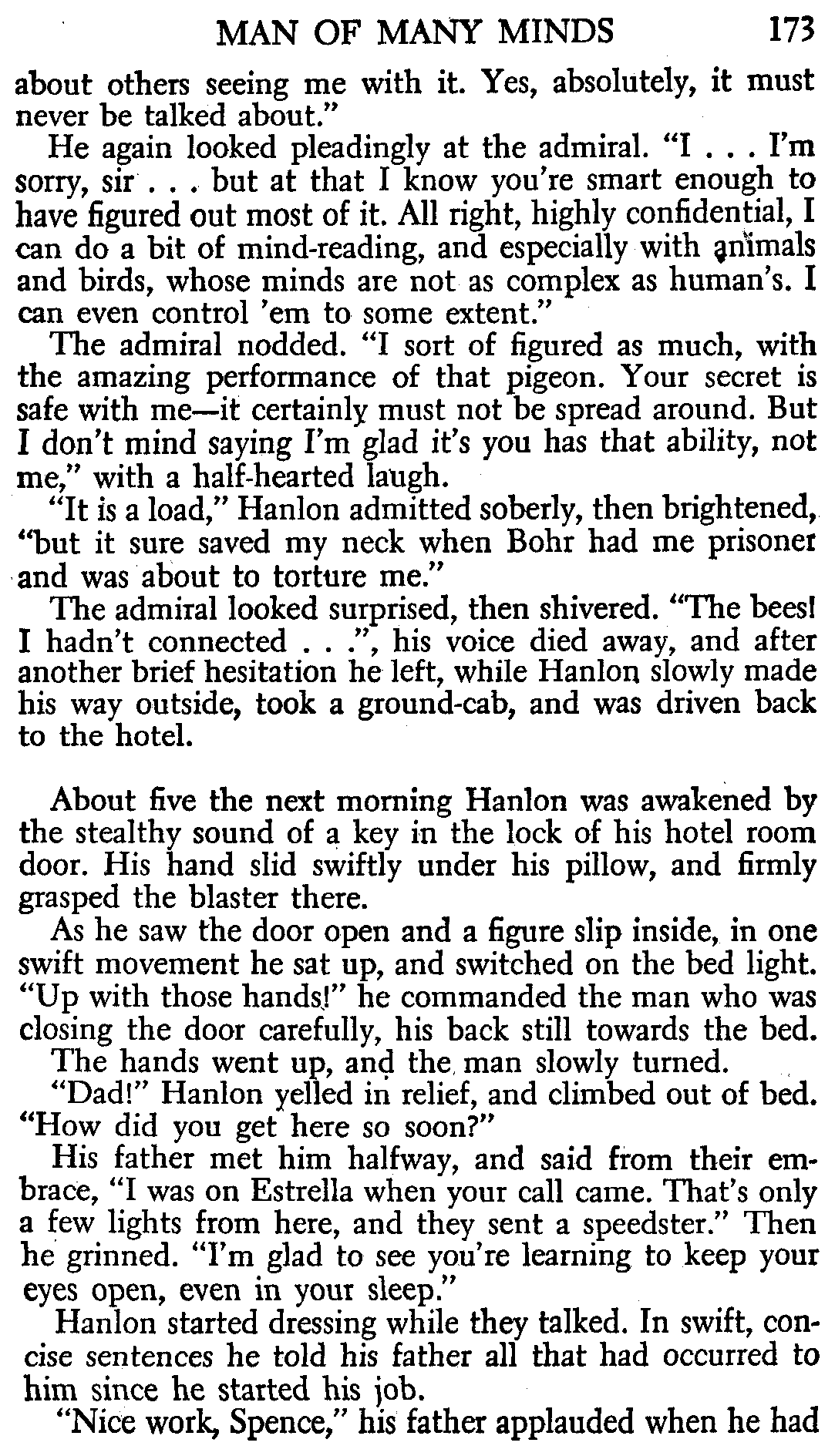 MAN OF MANY MINDS 173

about others seeing me with it. Yes, absolutely, it must never be talked about."

He again looked pleadingly at the admiral. "I . . . I'm sorry, sir . . . but at that I know you're smart enough to have figured out most of it. All right, highly confidential, I can do a bit of mind-reading, and especially with animals and birds, whose minds are not as complex as human's. I can even control 'em to some extent."

The admiral nodded. "I sort of figured as much, with the amazing performance of that pigeon. Your secret is safe with me—it certainly must not be spread around. But I don't mind saying I'm glad it's you has that ability, not me," with a half-hearted laugh.

"It is a load," Hanlon admitted soberly, then brightened, "but it sure saved my neck when Bohr had me prisoner and was about to torture me."

The admiral looked surprised, then shivered. "The bees! I hadn't connected . . .", his voice died away, and after another brief hesitation he left, while Hanlon slowly made his way outside, took a ground-cab, and was driven back to the hotel.

About five the next morning Hanlon was awakened by the stealthy sound of a key in the lock of his hotel room door. His hand slid swiftly under his pillow, and firmly grasped the blaster there.

As he saw the door open and a figure slip inside, in one swift movement he sat up, and switched on the bed light. "Up with those hands!" he commanded the man who was closing the door carefully, his back still towards the bed.

The hands went up, and the man slowly turned.

"Dad!" Hanlon yelled in relief, and climbed out of bed. "How did you get here so soon?"

His father met him halfway, and said from their embrace, "I was on Estrella when your call came. That's only a few lights from here, and they sent a speedster." Then he grinned. "I'm glad to see you're learning to keep your eyes open, even in your sleep."

Hanlon started dressing while they talked. In swift, concise sentences he told his father all that had occurred to him since he started his job.

"Nice work, Spence," his father applauded when he had